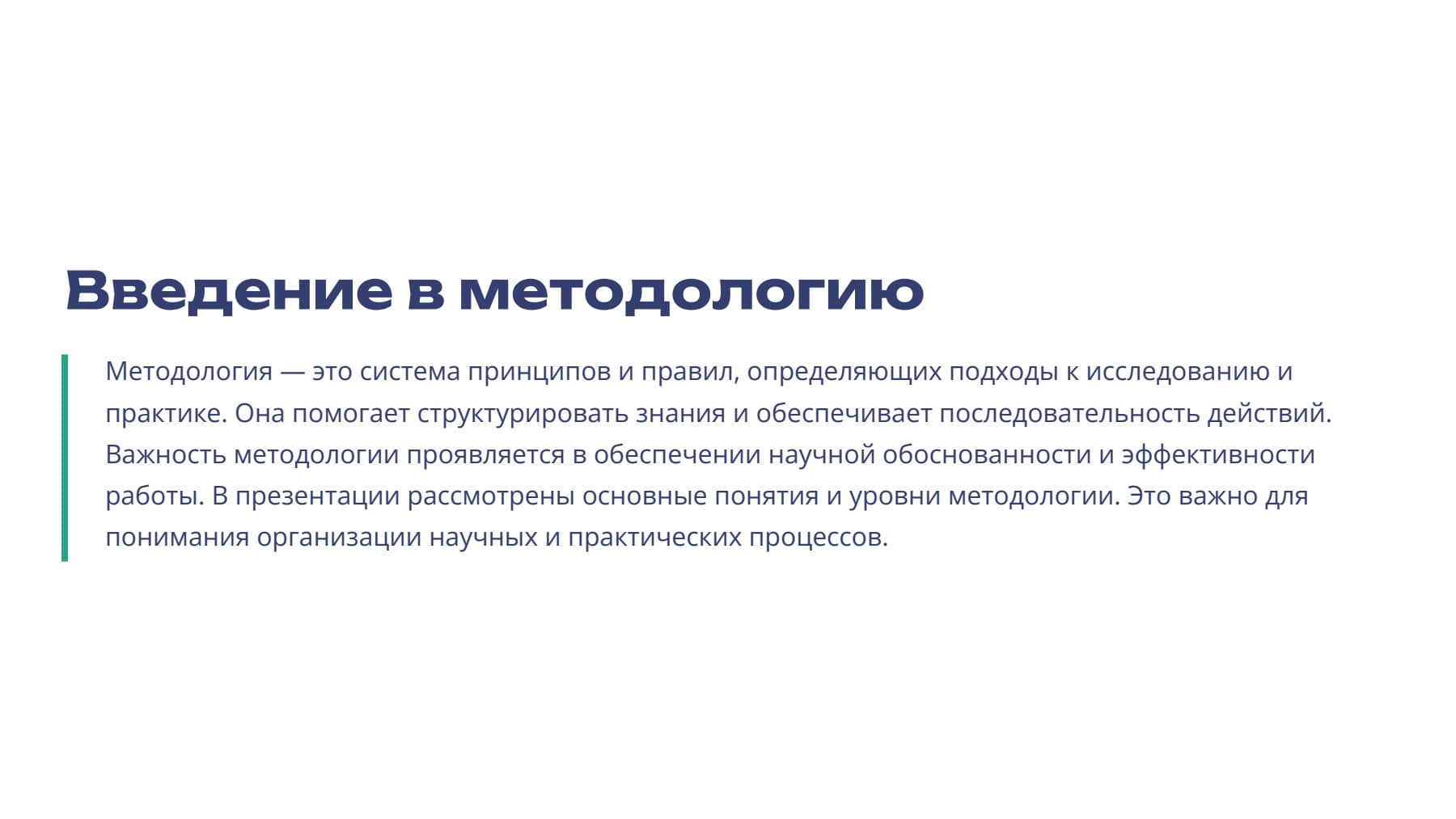 Введение в методологию

Методология — это система принципов и правил, определяющих подходы к исследованию и практике. Она помогает структурировать знания и обеспечивает последовательность действий. Важность методологии проявляется в обеспечении научной обоснованности и эффективности работы. В презентации рассмотрены основные понятия и уровни методологии. Это важно для понимания организации научных и практических процессов.